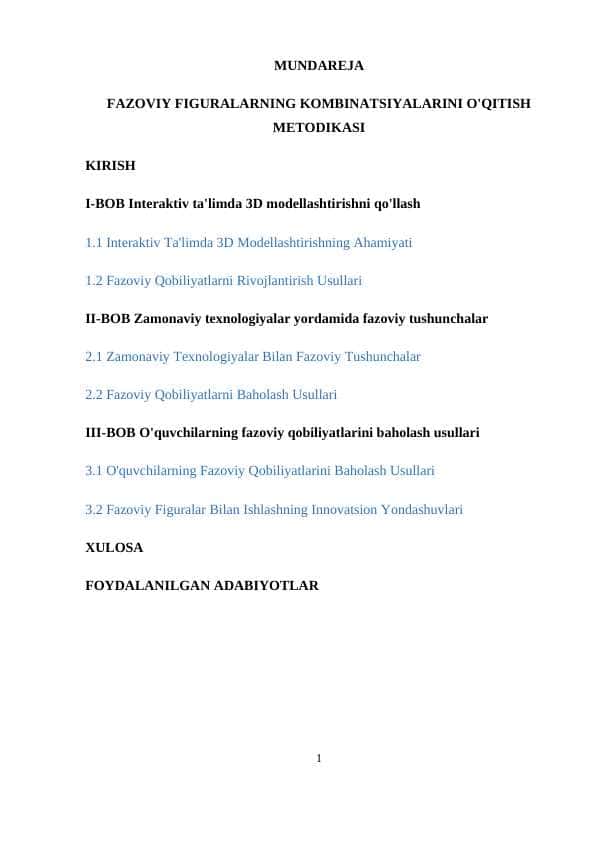 MUNDAREJA

FAZOVIY FIGURALARNING KOMBINATSIYALARINI O'QITISH METODIKASI

KIRISH

I-BOB Interaktiv ta'limda 3D modellashtirishni qo'llash

1.1 Interaktiv Ta'limda 3D Modellashtirishning Ahamiyati

1.2 Fazoviy Qobiliyatlarni Rivojlantirish Usullari

II-BOB Zamonaviy texnologiyalar yordamida fazoviy tushunchalar

2.1 Zamonaviy Texnologiyalar Bilan Fazoviy Tushunchalar

2.2 Fazoviy Qobiliyatlarni Baholash Usullari

III-BOB O'quvchilarning fazoviy qobiliyatlarini baholash usullari

3.1 O'quvchilarning Fazoviy Qobiliyatlarini Baholash Usullari

3.2 Fazoviy Figuralar Bilan Ishlashning Innovatsion Yondashuvlari

XULOSA

FOYDALANILGAN ADABIYOTLAR

1